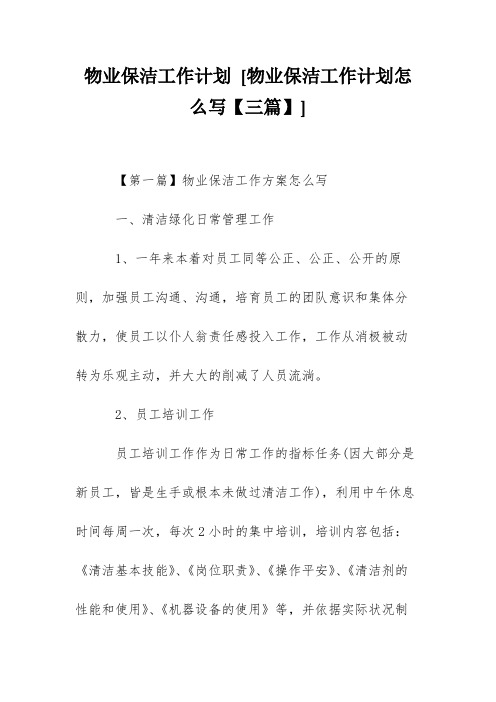 物业保洁工作计划 [物业保洁工作计划怎么写【三篇】]

【第一篇】物业保洁工作方案怎么写

一、清洁绿化日常管理工作

1、一年来本着对员工同等公正、公正、公开的原则，加强员工沟通、沟通，培育员工的团队意识和集体分散力，使员工以仆人翁责任感投入工作，工作从消极被动转为乐观主动，并大大的削减了人员流淌。

2、员工培训工作

员工培训工作作为日常工作的指标任务(因大部分是新员工，皆是生手或根本未做过清洁工作)，利用中午休息时间每周一次，每次2小时的集中培训，培训内容包括：《清洁基本技能》、《岗位职责》、《操作平安》、《清洁剂的性能和使用》、《机器设备的使用》等，并依据实际状况制